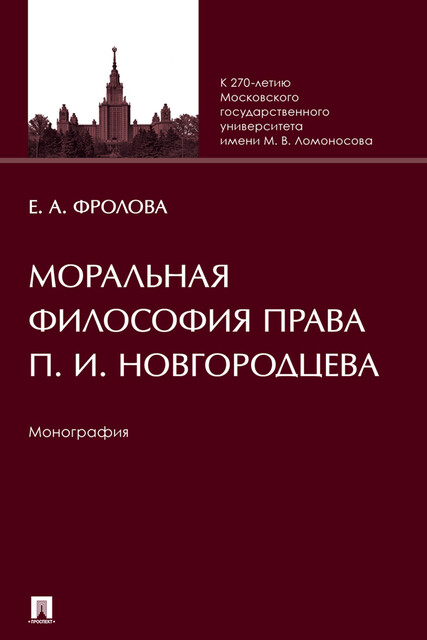 К 270-летию Московского государственного университета имени М. В. Ломоносова

Е. А. ФРОЛОВА

МОРАЛЬНАЯ ФИЛОСОФИЯ ПРАВА П. И. НОВГОРОДЦЕВА

Монография

ПРОСПЕКТ